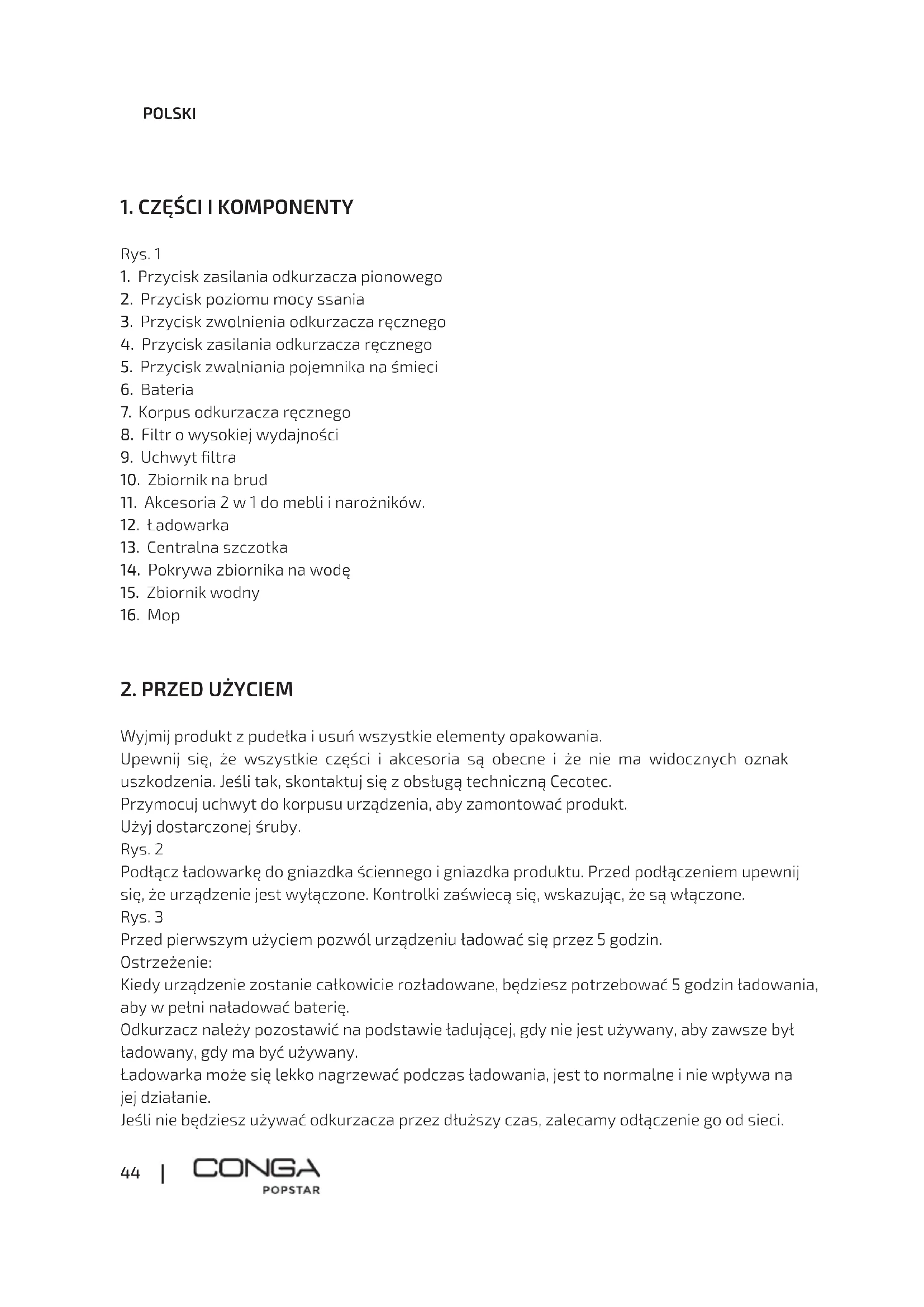 POLSKI

1. CZĘŚCI I KOMPONENTY

Rys. 1
1. Przycisk zasilania odkurzacza pionowego
2. Przycisk poziomu mocy ssania
3. Przycisk zwolnienia odkurzacza ręcznego
4. Przycisk zasilania odkurzacza ręcznego
5. Przycisk zwalniania pojemnika na śmieci
6. Bateria
7. Korpus odkurzacza ręcznego
8. Filtr o wysokiej wydajności
9. Uchwyt filtra
10. Zbiornik na brud
11. Akcesoria 2 w 1 do mebli i narożników.
12. Ładowarka
13. Centralna szczotka
14. Pokrywa zbiornika na wodę
15. Zbiornik wodny
16. Mop

2. PRZED UŻYCIEM

Wyjmij produkt z pudełka i usuń wszystkie elementy opakowania.
Upewnij się, że wszystkie części i akcesoria są obecne i że nie ma widocznych oznak uszkodzenia. Jeśli tak, skontaktuj się z obsługą techniczną Cecotec.
Przymocuj uchwyt do korpusu urządzenia, aby zamontować produkt.
Użyj dostarczonej śruby.
Rys. 2
Podłącz ładowarkę do gniazdka ściennego i gniazdka produktu. Przed podłączeniem upewnij się, że urządzenie jest wyłączone. Kontrolki zaświecą się, wskazując, że są włączone.
Rys. 3
Przed pierwszym użyciem pozwól urządzeniu ładować się przez 5 godzin.
Ostrzeżenie:
Kiedy urządzenie zostanie całkowicie rozładowane, będziesz potrzebować 5 godzin ładowania, aby w pełni naładować baterię.
Odkurzacz należy pozostawić na podstawie ładującej, gdy nie jest używany, aby zawsze był ładowany, gdy ma być używany.
Ładowarka może się lekko nagrzewać podczas ładowania, jest to normalne i nie wpływa na jej działanie.
Jeśli nie będziesz używać odkurzacza przez dłuższy czas, zalecamy odłączenie go od sieci.

44 | CONGA POPSTAR